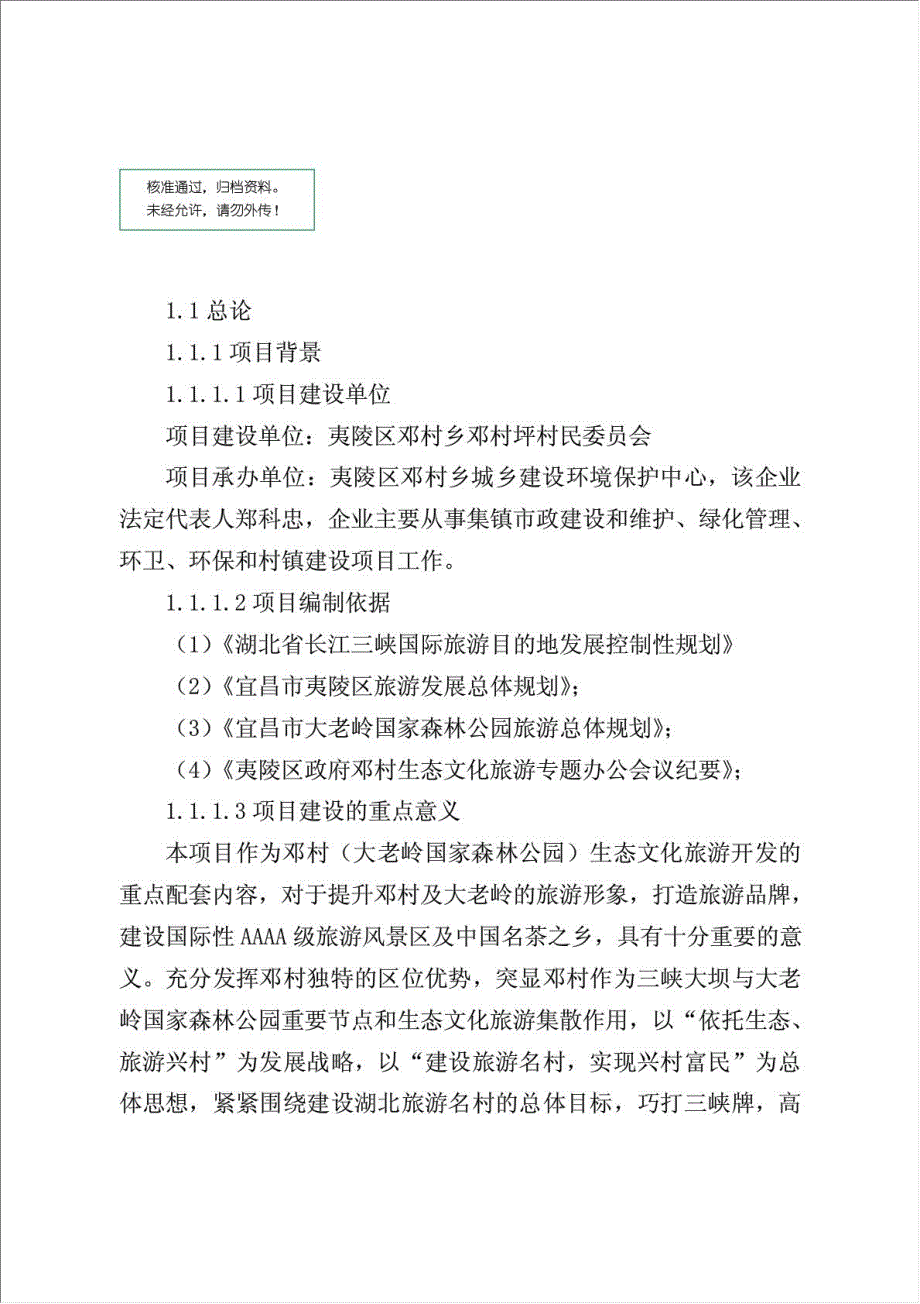 核准通过，归档资料。
未经允许，请勿外传！

1.1 总论

1.1.1 项目背景

1.1.1.1 项目建设单位

项目建设单位：夷陵区邓村乡邓村坪村民委员会

项目承办单位：夷陵区邓村乡城乡建设环境保护中心，该企业法定代表人郑科忠，企业主要从事集镇市政建设和维护、绿化管理、环卫、环保和村镇建设项目工作。

1.1.1.2 项目编制依据

（1）《湖北省长江三峡国际旅游目的地发展控制性规划》

（2）《宜昌市夷陵区旅游发展总体规划》；

（3）《宜昌市大老岭国家森林公园旅游总体规划》；

（4）《夷陵区政府邓村生态文化旅游专题办公会议纪要》；

1.1.1.3 项目建设的重点意义

本项目作为邓村（大老岭国家森林公园）生态文化旅游开发的重点配套内容，对于提升邓村及大老岭的旅游形象，打造旅游品牌，建设国际性 AAAA 级旅游风景区及中国名茶之乡，具有十分重要的意义。充分发挥邓村独特的区位优势，突显邓村作为三峡大坝与大老岭国家森林公园重要节点和生态文化旅游集散作用，以“依托生态、旅游兴村”为发展战略，以“建设旅游名村，实现兴村富民”为总体思想，紧紧围绕建设湖北旅游名村的总体目标，巧打三峡牌，高